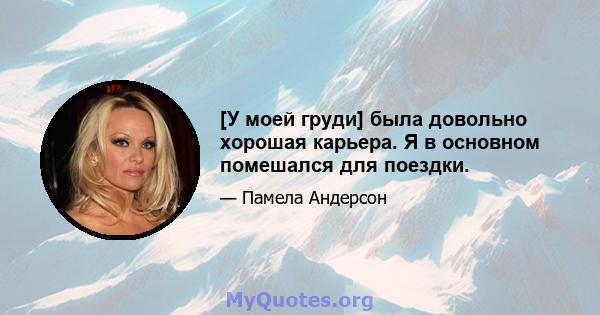 [У моей груди] была довольно хорошая карьера. Я в основном помешался для поездки.

— Памела Андерсон

MyQuotes.org